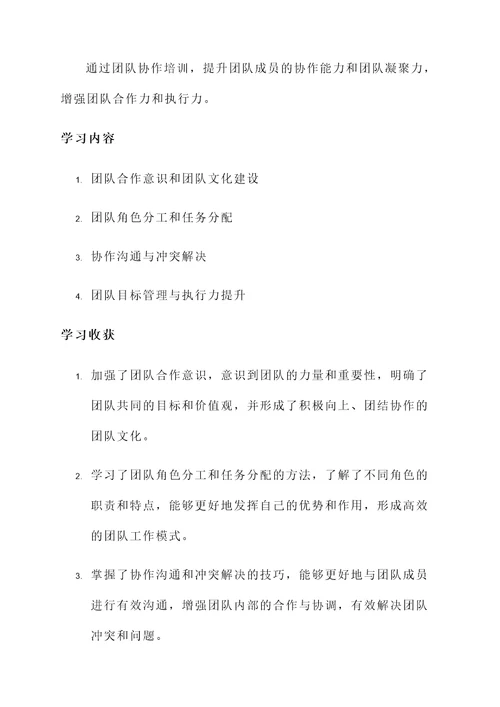 通过团队协作培训，提升团队成员的协作能力和团队凝聚力，增强团队合作力和执行力。

学习内容

1. 团队合作意识和团队文化建设

2. 团队角色分工和任务分配

3. 协作沟通与冲突解决

4. 团队目标管理与执行力提升

学习收获

1. 加强了团队合作意识，意识到团队的力量和重要性，明确了团队共同的目标和价值观，并形成了积极向上、团结协作的团队文化。

2. 学习了团队角色分工和任务分配的方法，了解了不同角色的职责和特点，能够更好地发挥自己的优势和作用，形成高效的团队工作模式。

3. 掌握了协作沟通和冲突解决的技巧，能够更好地与团队成员进行有效沟通，增强团队内部的合作与协调，有效解决团队冲突和问题。